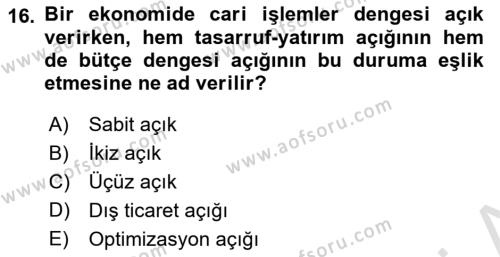 16. Bir ekonomide cari işlemler dengesi açık verirken, hem tasarruf-yatırım açığının hem de bütçe dengesi açığının bu duruma eşlik etmesine ne ad verilir?

A) Sabit açık
B) İkiz açık
C) Üçüz açık
D) Dış ticaret açığı
E) Optimizasyon açığı

www.aofsoru.com
www.aofsoru.com
www.aofsoru.com
www.aofsoru.com
www.aofsoru.com